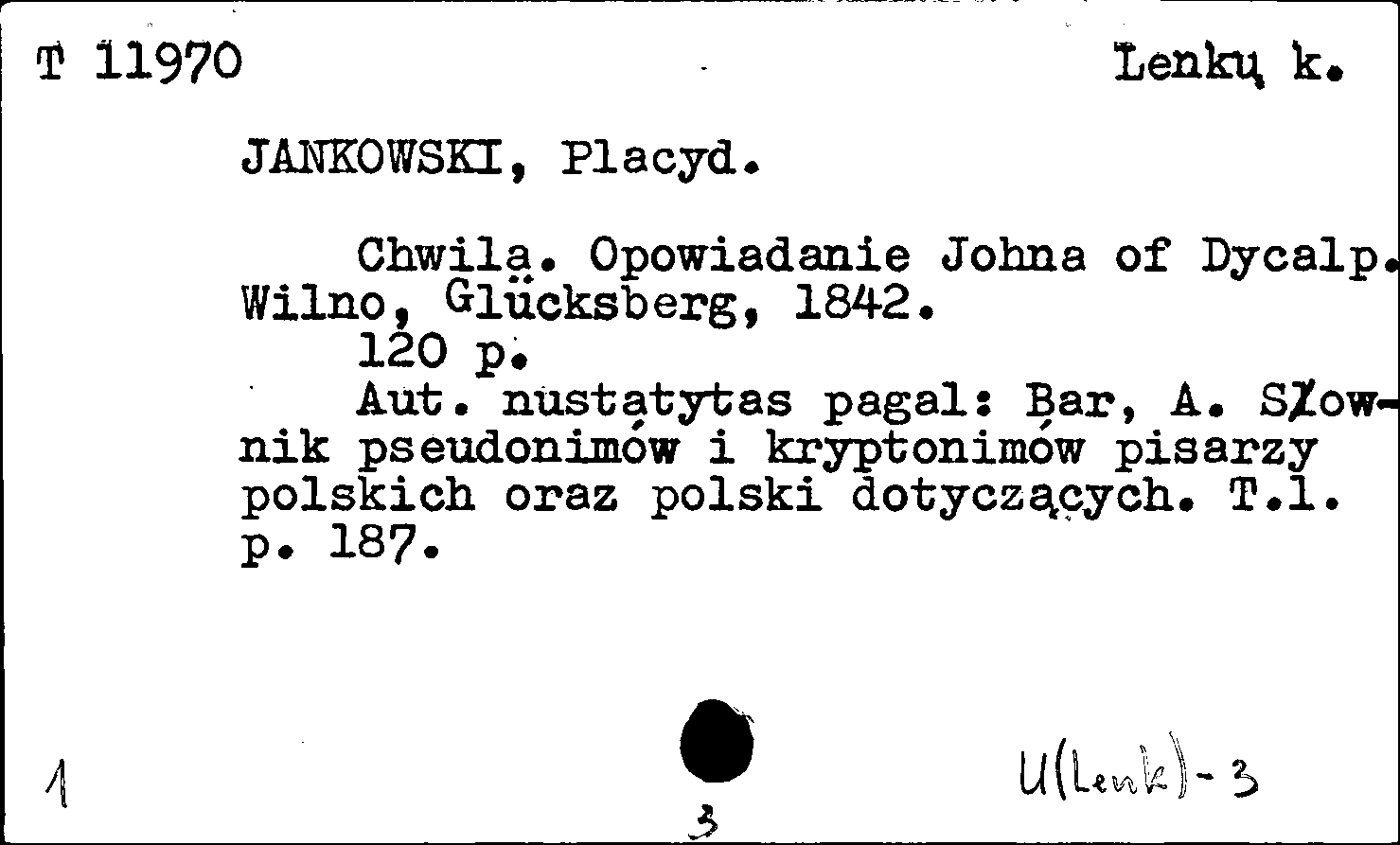 T 11970 Lenkų k.

JANKOWSKI, Placyd.

Chwila. Opowiadanie Johna of Dycalp. Wilno, Glücksberg, 1842.
120 p.
Aut. nustatytas pagal: Bar, A. Słownik pseudonimów i kryptonimów pisarzy polskich oraz polski dotyczących. T.1. p. 187.

1

3

U(Lenk)-3